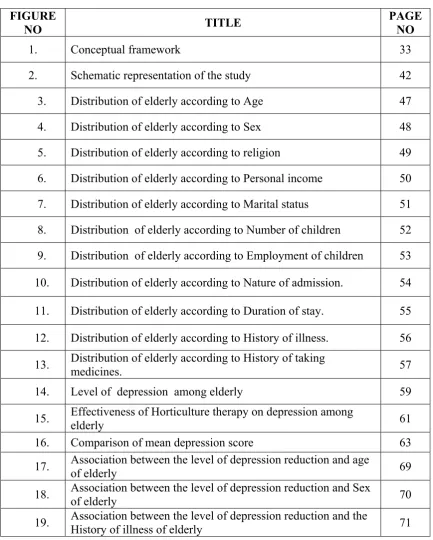 | FIGURE NO | TITLE | PAGE NO |
|---|---|---|
| 1. | Conceptual framework | 33 |
| 2. | Schematic representation of the study | 42 |
| 3. | Distribution of elderly according to Age | 47 |
| 4. | Distribution of elderly according to Sex | 48 |
| 5. | Distribution of elderly according to religion | 49 |
| 6. | Distribution of elderly according to Personal income | 50 |
| 7. | Distribution of elderly according to Marital status | 51 |
| 8. | Distribution of elderly according to Number of children | 52 |
| 9. | Distribution of elderly according to Employment of children | 53 |
| 10. | Distribution of elderly according to Nature of admission. | 54 |
| 11. | Distribution of elderly according to Duration of stay. | 55 |
| 12. | Distribution of elderly according to History of illness. | 56 |
| 13. | Distribution of elderly according to History of taking medicines. | 57 |
| 14. | Level of depression among elderly | 59 |
| 15. | Effectiveness of Horticulture therapy on depression among elderly | 61 |
| 16. | Comparison of mean depression score | 63 |
| 17. | Association between the level of depression reduction and age of elderly | 69 |
| 18. | Association between the level of depression reduction and Sex of elderly | 70 |
| 19. | Association between the level of depression reduction and the History of illness of elderly | 71 |